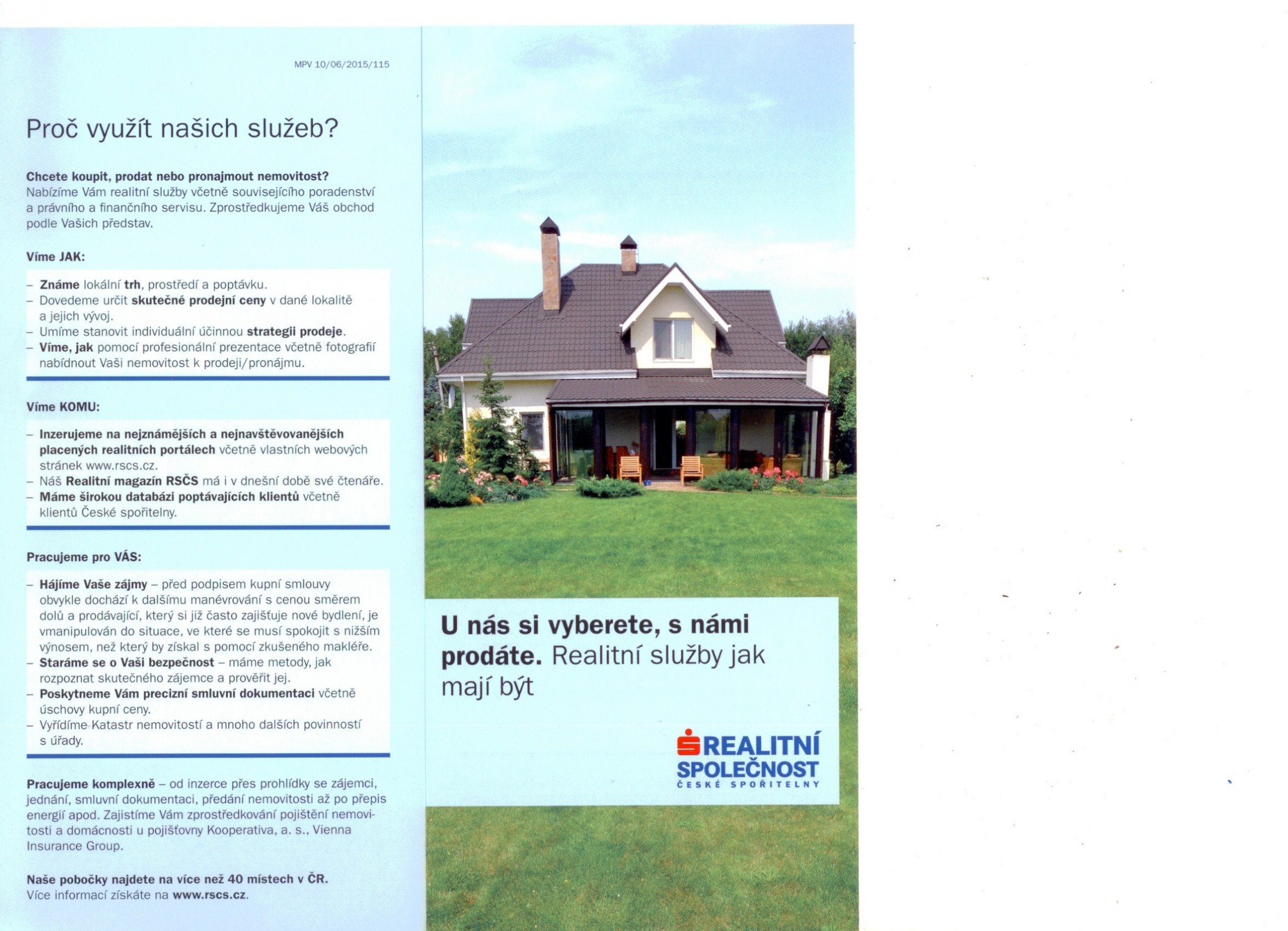 MPV 10/06/2015/115

Proč využít našich služeb?

Chcete koupit, prodat nebo pronajmout nemovitost?
Nabízíme Vám realitní služby včetně souvisejícího poradenství a právního a finančního servisu. Zprostředkujeme Váš obchod podle Vašich představ.

Víme JAK:

– Známe lokální trh, prostředí a poptávku.
– Dovedeme určit skutečné prodejní ceny v dané lokalitě a jejich vývoj.
– Umíme stanovit individuální účinnou strategii prodeje.
– Víme, jak pomocí profesionální prezentace včetně fotografií nabídnout Vaši nemovitost k prodeji/pronájmu.

Víme KOMU:

– Inzerujeme na nejznámějších a nejnavštěvovanějších placených realitních portálech včetně vlastních webových stránek www.rscs.cz.
– Náš Realitní magazín RSČS má i v dnešní době své čtenáře.
– Máme širokou databázi poptávajících klientů včetně klientů České spořitelny.

Pracujeme pro VÁS:

– Hájíme Vaše zájmy – před podpisem kupní smlouvy obvykle dochází k dalšímu manévrování s cenou směrem dolů a prodávající, který si již často zajišťuje nové bydlení, je vmanipulován do situace, ve které se musí spokojit s nižším výnosem, než který by získal s pomocí zkušeného makléře.
– Staráme se o Vaši bezpečnost – máme metody, jak rozpoznat skutečného zájemce a prověřit jej.
– Poskytneme Vám precizní smluvní dokumentaci včetně úschovy kupní ceny.
– Vyřídíme Katastr nemovitostí a mnoho dalších povinností s úřady.

Pracujeme komplexně – od inzerce přes prohlídky se zájemci, jednání, smluvní dokumentaci, předání nemovitosti až po přepis energií apod. Zajistíme Vám zprostředkování pojištění nemovitosti a domácnosti u pojišťovny Kooperativa, a. s., Vienna Insurance Group.

Naše pobočky najdete na více než 40 místech v ČR.
Více informací získáte na www.rscs.cz.

U nás si vyberete, s námi prodáte. Realitní služby jak mají být

REALITNÍ SPOLEČNOST ČESKÉ SPOŘITELNY